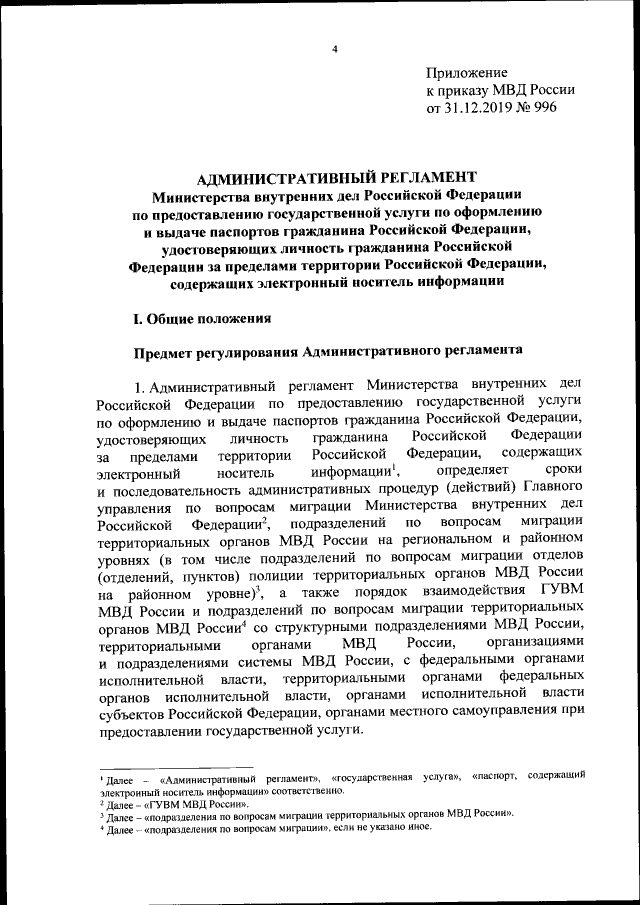 4

Приложение
к приказу МВД России
от 31.12.2019 № 996

АДМИНИСТРАТИВНЫЙ РЕГЛАМЕНТ
Министерства внутренних дел Российской Федерации
по предоставлению государственной услуги по оформлению
и выдаче паспортов гражданина Российской Федерации,
удостоверяющих личность гражданина Российской
Федерации за пределами территории Российской Федерации,
содержащих электронный носитель информации

I. Общие положения

Предмет регулирования Административного регламента

1. Административный регламент Министерства внутренних дел Российской Федерации по предоставлению государственной услуги по оформлению и выдаче паспортов гражданина Российской Федерации, удостоверяющих личность гражданина Российской Федерации за пределами территории Российской Федерации, содержащих электронный носитель информации$^1$, определяет сроки и последовательность административных процедур (действий) Главного управления по вопросам миграции Министерства внутренних дел Российской Федерации$^2$, подразделений по вопросам миграции территориальных органов МВД России на региональном и районном уровнях (в том числе подразделений по вопросам миграции отделов (отделений, пунктов) полиции территориальных органов МВД России на районном уровне)$^3$, а также порядок взаимодействия ГУВМ МВД России и подразделений по вопросам миграции территориальных органов МВД России$^4$ со структурными подразделениями МВД России, территориальными органами МВД России, организациями и подразделениями системы МВД России, с федеральными органами исполнительной власти, территориальными органами федеральных органов исполнительной власти, органами исполнительной власти субъектов Российской Федерации, органами местного самоуправления при предоставлении государственной услуги.

$^1$ Далее – «Административный регламент», «государственная услуга», «паспорт, содержащий электронный носитель информации» соответственно.
$^2$ Далее – «ГУВМ МВД России».
$^3$ Далее – «подразделения по вопросам миграции территориальных органов МВД России».
$^4$ Далее – «подразделения по вопросам миграции», если не указано иное.